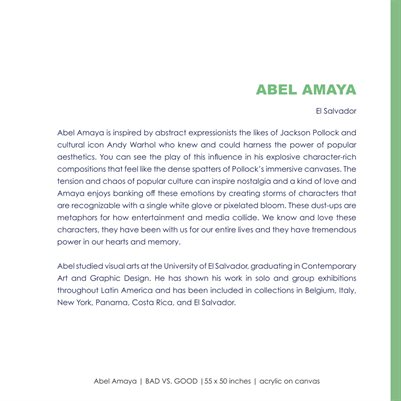 ABEL AMAYA

El Salvador

Abel Amaya is inspired by abstract expressionists the likes of Jackson Pollock and cultural icon Andy Warhol who knew and could harness the power of popular aesthetics. You can see the play of this influence in his explosive character-rich compositions that feel like the dense spatters of Pollock's immersive canvases. The tension and chaos of popular culture can inspire nostalgia and a kind of love and Amaya enjoys banking off these emotions by creating storms of characters that are recognizable with a single white glove or pixelated bloom. These dust-ups are metaphors for how entertainment and media collide. We know and love these characters, they have been with us for our entire lives and they have tremendous power in our hearts and memory.

Abel studied visual arts at the University of El Salvador, graduating in Contemporary Art and Graphic Design. He has shown his work in solo and group exhibitions throughout Latin America and has been included in collections in Belgium, Italy, New York, Panama, Costa Rica, and El Salvador.

Abel Amaya | BAD VS. GOOD | 55 x 50 inches | acrylic on canvas